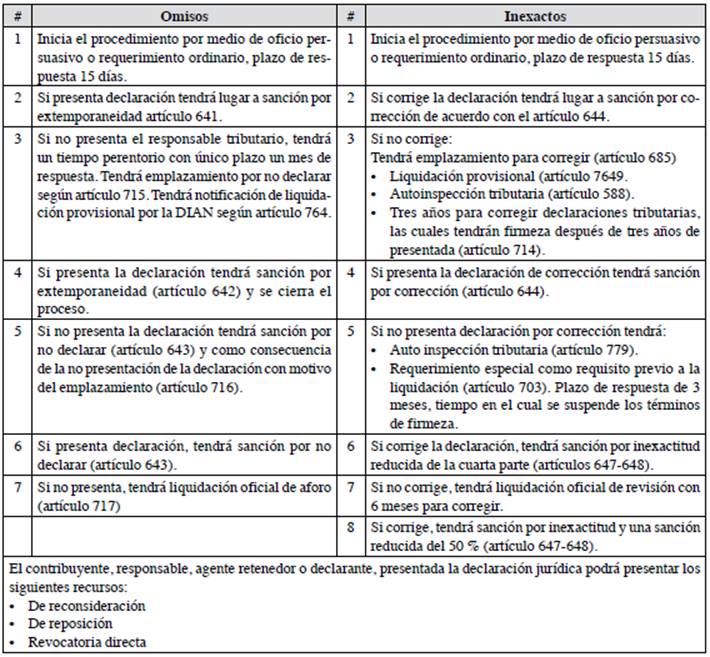 | # | Omisos | # | Inexactos |
|---|---|---|---|
| 1 | Inicia el procedimiento por medio de oficio persuasivo o requerimiento ordinario, plazo de respuesta 15 días. | 1 | Inicia el procedimiento por medio de oficio persuasivo o requerimiento ordinario, plazo de respuesta 15 días. |
| 2 | Si presenta declaración tendrá lugar a sanción por extemporaneidad artículo 641. | 2 | Si corrige la declaración tendrá lugar a sanción por corrección de acuerdo con el artículo 644. |
| 3 | Si no presenta el responsable tributario, tendrá un tiempo perentorio con único plazo un mes de respuesta. Tendrá emplazamiento por no declarar según artículo 715. Tendrá notificación de liquidación provisional por la DIAN según artículo 764. | 3 | Si no corrige: Tendrá emplazamiento para corregir (artículo 685) • Liquidación provisional (artículo 7649. • Autoinspección tributaria (artículo 588). • Tres años para corregir declaraciones tributarias, las cuales tendrán firmeza después de tres años de presentada (artículo 714). |
| 4 | Si presenta la declaración tendrá sanción por extemporaneidad (artículo 642) y se cierra el proceso. | 4 | Si presenta la declaración de corrección tendrá sanción por corrección (artículo 644). |
| 5 | Si no presenta la declaración tendrá sanción por no declarar (artículo 643) y como consecuencia de la no presentación de la declaración con motivo del emplazamiento (artículo 716). | 5 | Si no presenta declaración por corrección tendrá: • Auto inspección tributaria (artículo 779). • Requerimiento especial como requisito previo a la liquidación (artículo 703). Plazo de respuesta de 3 meses, tiempo en el cual se suspende los términos de firmeza. |
| 6 | Si presenta declaración, tendrá sanción por no declarar (artículo 643). | 6 | Si corrige la declaración, tendrá sanción por inexactitud reducida de la cuarta parte (artículos 647-648). |
| 7 | Si no presenta, tendrá liquidación oficial de aforo (artículo 717) | 7 | Si no corrige, tendrá liquidación oficial de revisión con 6 meses para corregir. |
| | | 8 | Si corrige, tendrá sanción por inexactitud y una sanción reducida del 50 % (artículo 647-648). |

El contribuyente, responsable, agente retenedor o declarante, presentada la declaración jurídica podrá presentar los siguientes recursos:
• De reconsideración
• De reposición
• Revocatoria directa